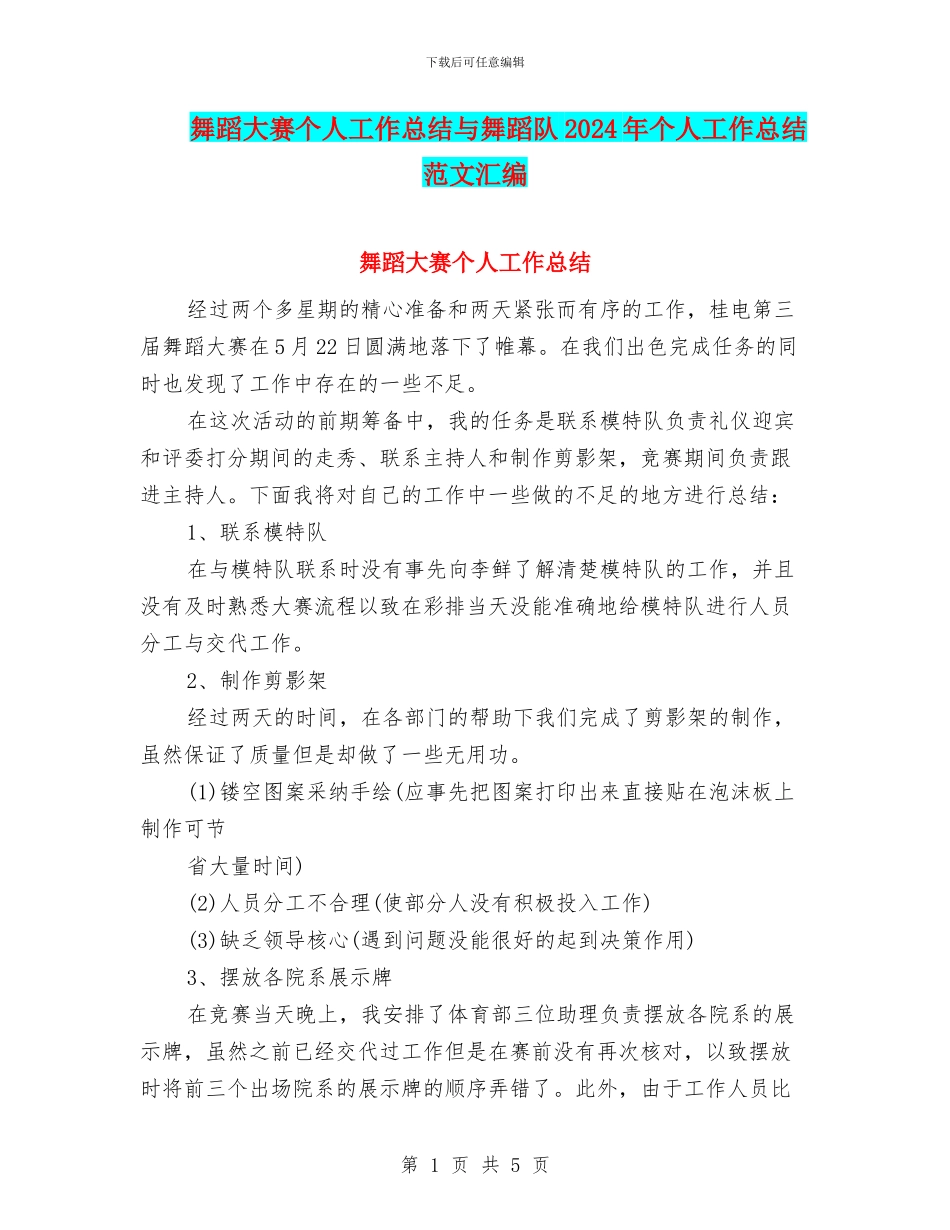 下载后可任意编辑

舞蹈大赛个人工作总结与舞蹈队2024年个人工作总结范文汇编

舞蹈大赛个人工作总结

经过两个多星期的精心准备和两天紧张而有序的工作，桂电第三届舞蹈大赛在5月22日圆满地落下了帷幕。在我们出色完成任务的同时也发现了工作中存在的一些不足。

在这次活动的前期筹备中，我的任务是联系模特队负责礼仪迎宾和评委打分期间的走秀、联系主持人和制作剪影架，竞赛期间负责跟进主持人。下面我将对自己的工作中一些做的不足的地方进行总结：

1、联系模特队

在与模特队联系时没有事先向李鲜了解清楚模特队的工作，并且没有及时熟悉大赛流程以致在彩排当天没能准确地给模特队进行人员分工与交代工作。

2、制作剪影架

经过两天的时间，在各部门的帮助下我们完成了剪影架的制作，虽然保证了质量但是却做了一些无用功。

(1)镂空图案采纳手绘(应事先把图案打印出来直接贴在泡沫板上制作可节

省大量时间)

(2)人员分工不合理(使部分人没有积极投入工作)

(3)缺乏领导核心(遇到问题没能很好的起到决策作用)

3、摆放各院系展示牌

在竞赛当天晚上，我安排了体育部三位助理负责摆放各院系的展示牌，虽然之前已经交代过工作但是在赛前没有再次核对，以致摆放时将前三个出场院系的展示牌的顺序弄错了。此外，由于工作人员比

第 1 页 共 5 页